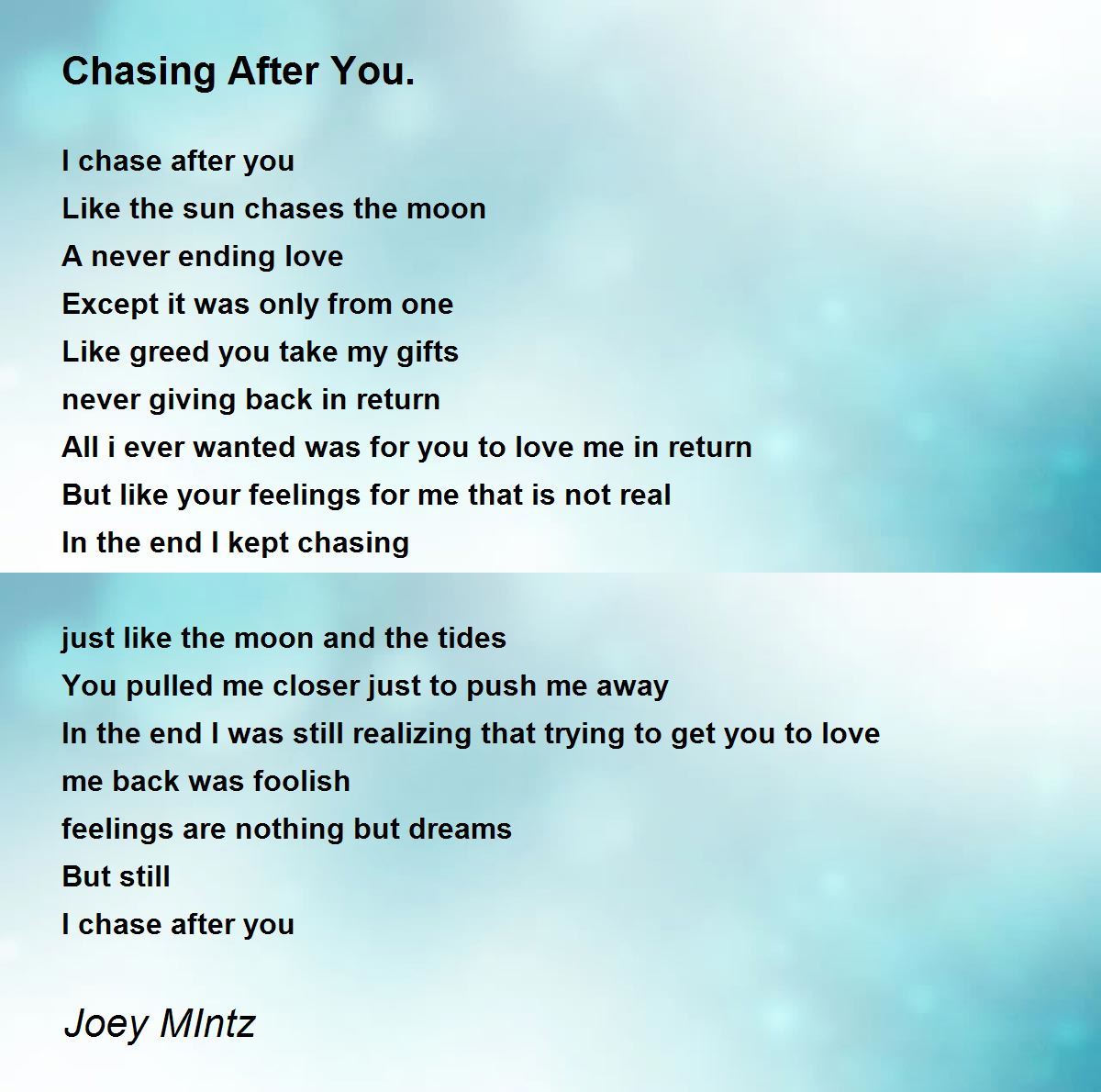 Chasing After You.

I chase after you
Like the sun chases the moon
A never ending love
Except it was only from one
Like greed you take my gifts
never giving back in return
All i ever wanted was for you to love me in return
But like your feelings for me that is not real
In the end I kept chasing

just like the moon and the tides
You pulled me closer just to push me away
In the end I was still realizing that trying to get you to love
me back was foolish
feelings are nothing but dreams
But still
I chase after you

Joey MIntz